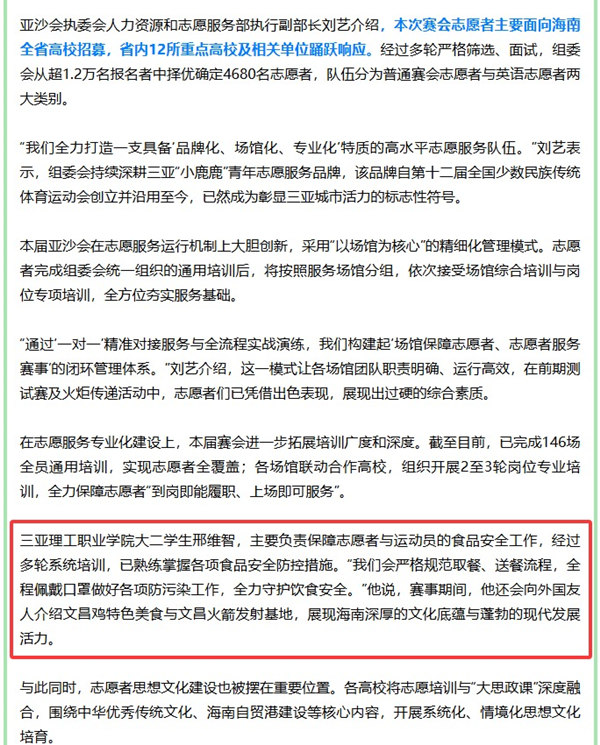 亚沙会执委会人力资源和志愿服务部执行副部长刘艺介绍，本次赛会志愿者主要面向海南全省高校招募，省内12所重点高校及相关单位踊跃响应。经过多轮严格筛选、面试，组委会从超1.2万名报名者中择优确定4680名志愿者，队伍分为普通赛会志愿者与英语志愿者两大类别。

“我们全力打造一支具备‘品牌化、场馆化、专业化’特质的高水平志愿服务队伍。”刘艺表示，组委会持续深耕三亚“小鹿鹿”青年志愿服务品牌，该品牌自第十二届全国少数民族传统体育运动会创立并沿用至今，已然成为彰显三亚城市活力的标志性符号。

本届亚沙会在志愿服务运行机制上大胆创新，采用“以场馆为核心”的精细化管理模式。志愿者完成组委会统一组织的通用培训后，将按照服务场馆分组，依次接受场馆综合培训与岗位专项培训，全方位夯实服务基础。

“通过‘一对一’精准对接服务与全流程实战演练，我们构建起‘场馆保障志愿者、志愿者服务赛事’的闭环管理体系。”刘艺介绍，这一模式让各场馆团队职责明确、运行高效，在前期测试赛及火炬传递活动中，志愿者们已凭借出色表现，展现出过硬的综合素质。

在志愿服务专业化建设上，本届赛会进一步拓展培训广度和深度。截至目前，已完成146场全员通用培训，实现志愿者全覆盖；各场馆联动合作高校，组织开展2至3轮岗位专业培训，全力保障志愿者“到岗即能履职、上场即可服务”。

三亚理工职业学院大二学生邢维智，主要负责保障志愿者与运动员的食品安全工作，经过多轮系统培训，已熟练掌握各项食品安全防控措施。“我们会严格规范取餐、送餐流程，全程佩戴口罩做好各项防污染工作，全力守护饮食安全。”他说，赛事期间，他还会向外国友人介绍文昌鸡特色美食与文昌火箭发射基地，展现海南深厚的文化底蕴与蓬勃的现代发展活力。

与此同时，志愿者思想文化建设也被摆在重要位置。各高校将志愿培训与“大思政课”深度融合，围绕中华优秀传统文化、海南自贸港建设等核心内容，开展系统化、情境化思想文化培育。